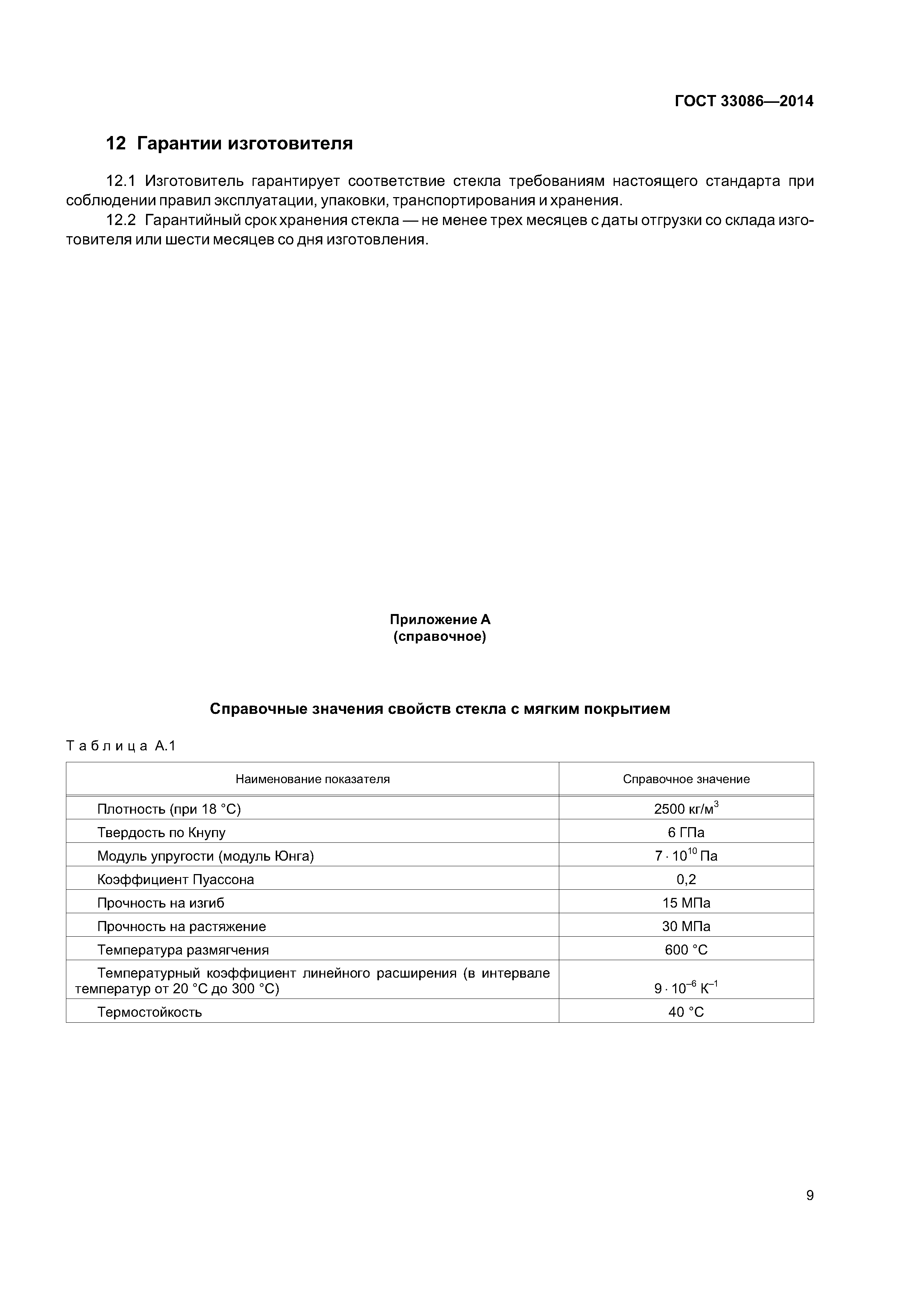 ГОСТ 33086—2014

12 Гарантии изготовителя

12.1 Изготовитель гарантирует соответствие стекла требованиям настоящего стандарта при соблюдении правил эксплуатации, упаковки, транспортирования и хранения.

12.2 Гарантийный срок хранения стекла — не менее трех месяцев с даты отгрузки со склада изготовителя или шести месяцев со дня изготовления.

Приложение А
(справочное)

Справочные значения свойств стекла с мягким покрытием

Таблица А.1

| Наименование показателя | Справочное значение |
|---|---|
| Плотность (при 18 °С) | 2500 кг/м$^3$ |
| Твердость по Кнупу | 6 ГПа |
| Модуль упругости (модуль Юнга) | $7 \cdot 10^{10}$ Па |
| Коэффициент Пуассона | 0,2 |
| Прочность на изгиб | 15 МПа |
| Прочность на растяжение | 30 МПа |
| Температура размягчения | 600 °С |
| Температурный коэффициент линейного расширения (в интервале температур от 20 °С до 300 °С) | $9 \cdot 10^{-6}$ К$^{-1}$ |
| Термостойкость | 40 °С |

9